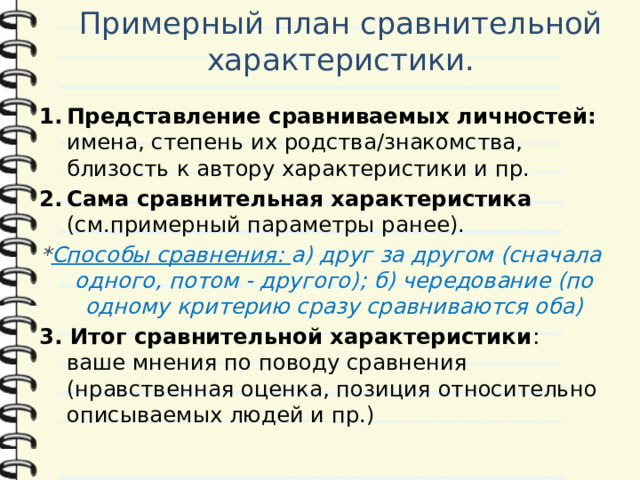 Примерный план сравнительной характеристики.

1. Представление сравниваемых личностей: имена, степень их родства/знакомства, близость к автору характеристики и пр.
2. Сама сравнительная характеристика (см.примерный параметры ранее).
*Способы сравнения: а) друг за другом (сначала одного, потом - другого); б) чередование (по одному критерию сразу сравниваются оба)
3. Итог сравнительной характеристики: ваше мнения по поводу сравнения (нравственная оценка, позиция относительно описываемых людей и пр.)